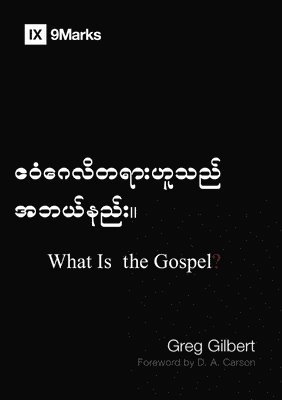 IX 9Marks

ဧဝံဂေလိတရားဟူသည် အဘယ်နည်း။

What Is the Gospel?

Greg Gilbert
Foreword by D. A. Carson